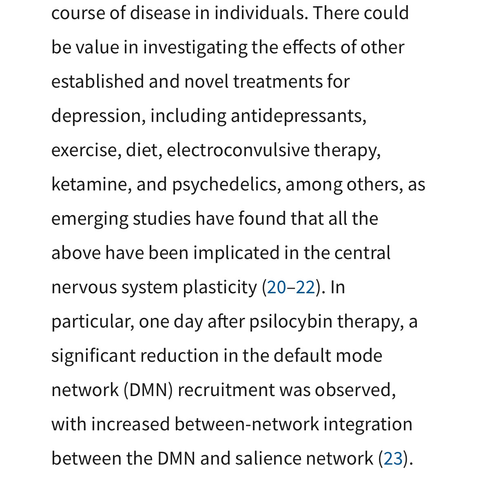 course of disease in individuals. There could be value in investigating the effects of other established and novel treatments for depression, including antidepressants, exercise, diet, electroconvulsive therapy, ketamine, and psychedelics, among others, as emerging studies have found that all the above have been implicated in the central nervous system plasticity (20–22). In particular, one day after psilocybin therapy, a significant reduction in the default mode network (DMN) recruitment was observed, with increased between-network integration between the DMN and salience network (23).